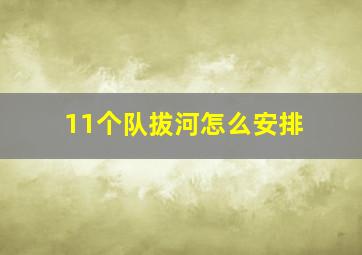 11个队拔河怎么安排